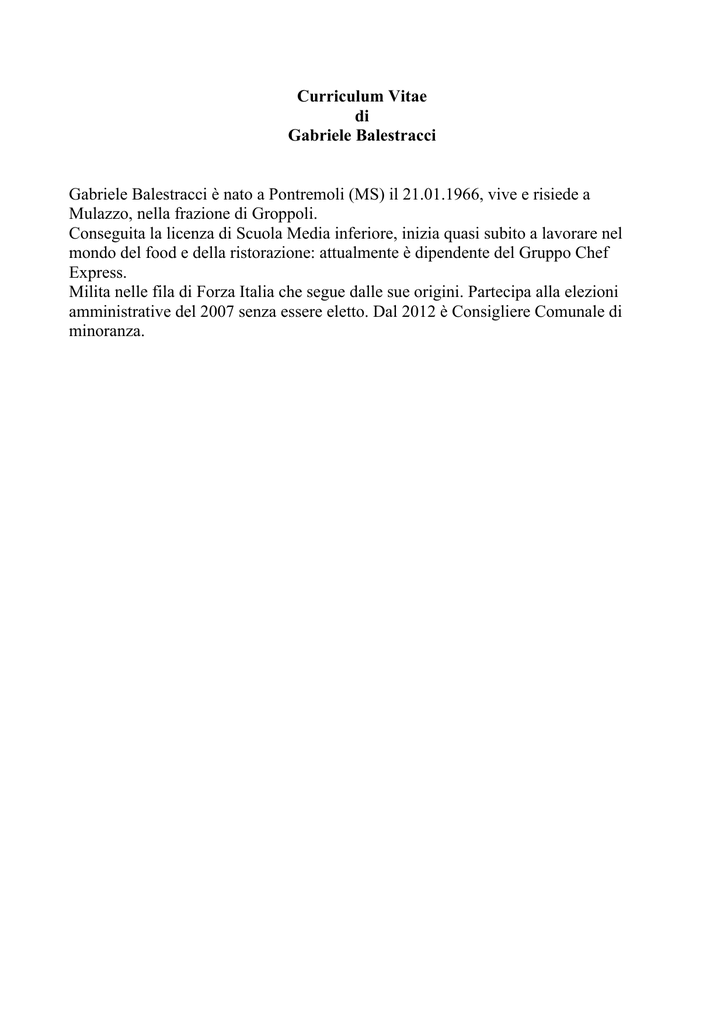 Curriculum Vitae
di
Gabriele Balestracci

Gabriele Balestracci è nato a Pontremoli (MS) il 21.01.1966, vive e risiede a Mulazzo, nella frazione di Groppoli.
Conseguita la licenza di Scuola Media inferiore, inizia quasi subito a lavorare nel mondo del food e della ristorazione: attualmente è dipendente del Gruppo Chef Express.
Milita nelle fila di Forza Italia che segue dalle sue origini. Partecipa alla elezioni amministrative del 2007 senza essere eletto. Dal 2012 è Consigliere Comunale di minoranza.